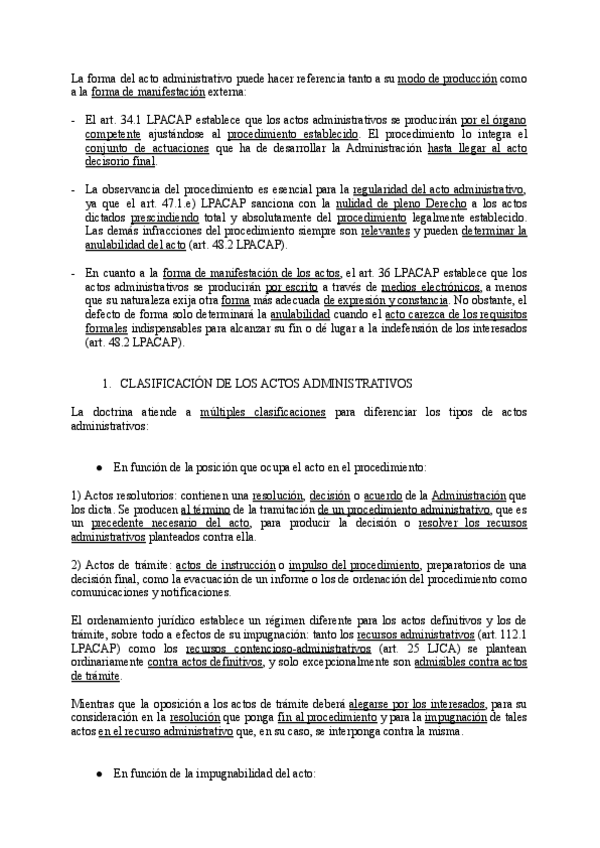 La forma del acto administrativo puede hacer referencia tanto a su modo de producción como a la forma de manifestación externa:

- El art. 34.1 LPACAP establece que los actos administrativos se producirán por el órgano competente ajustándose al procedimiento establecido. El procedimiento lo integra el conjunto de actuaciones que ha de desarrollar la Administración hasta llegar al acto decisorio final.

- La observancia del procedimiento es esencial para la regularidad del acto administrativo, ya que el art. 47.1.e) LPACAP sanciona con la nulidad de pleno Derecho a los actos dictados prescindiendo total y absolutamente del procedimiento legalmente establecido. Las demás infracciones del procedimiento siempre son relevantes y pueden determinar la anulabilidad del acto (art. 48.2 LPACAP).

- En cuanto a la forma de manifestación de los actos, el art. 36 LPACAP establece que los actos administrativos se producirán por escrito a través de medios electrónicos, a menos que su naturaleza exija otra forma más adecuada de expresión y constancia. No obstante, el defecto de forma solo determinará la anulabilidad cuando el acto carezca de los requisitos formales indispensables para alcanzar su fin o dé lugar a la indefensión de los interesados (art. 48.2 LPACAP).

1. CLASIFICACIÓN DE LOS ACTOS ADMINISTRATIVOS

La doctrina atiende a múltiples clasificaciones para diferenciar los tipos de actos administrativos:

● En función de la posición que ocupa el acto en el procedimiento:

1) Actos resolutorios: contienen una resolución, decisión o acuerdo de la Administración que los dicta. Se producen al término de la tramitación de un procedimiento administrativo, que es un precedente necesario del acto, para producir la decisión o resolver los recursos administrativos planteados contra ella.

2) Actos de trámite: actos de instrucción o impulso del procedimiento, preparatorios de una decisión final, como la evacuación de un informe o los de ordenación del procedimiento como comunicaciones y notificaciones.

El ordenamiento jurídico establece un régimen diferente para los actos definitivos y los de trámite, sobre todo a efectos de su impugnación: tanto los recursos administrativos (art. 112.1 LPACAP) como los recursos contencioso-administrativos (art. 25 LJCA) se plantean ordinariamente contra actos definitivos, y solo excepcionalmente son admisibles contra actos de trámite.

Mientras que la oposición a los actos de trámite deberá alegarse por los interesados, para su consideración en la resolución que ponga fin al procedimiento y para la impugnación de tales actos en el recurso administrativo que, en su caso, se interponga contra la misma.

● En función de la impugnabilidad del acto: